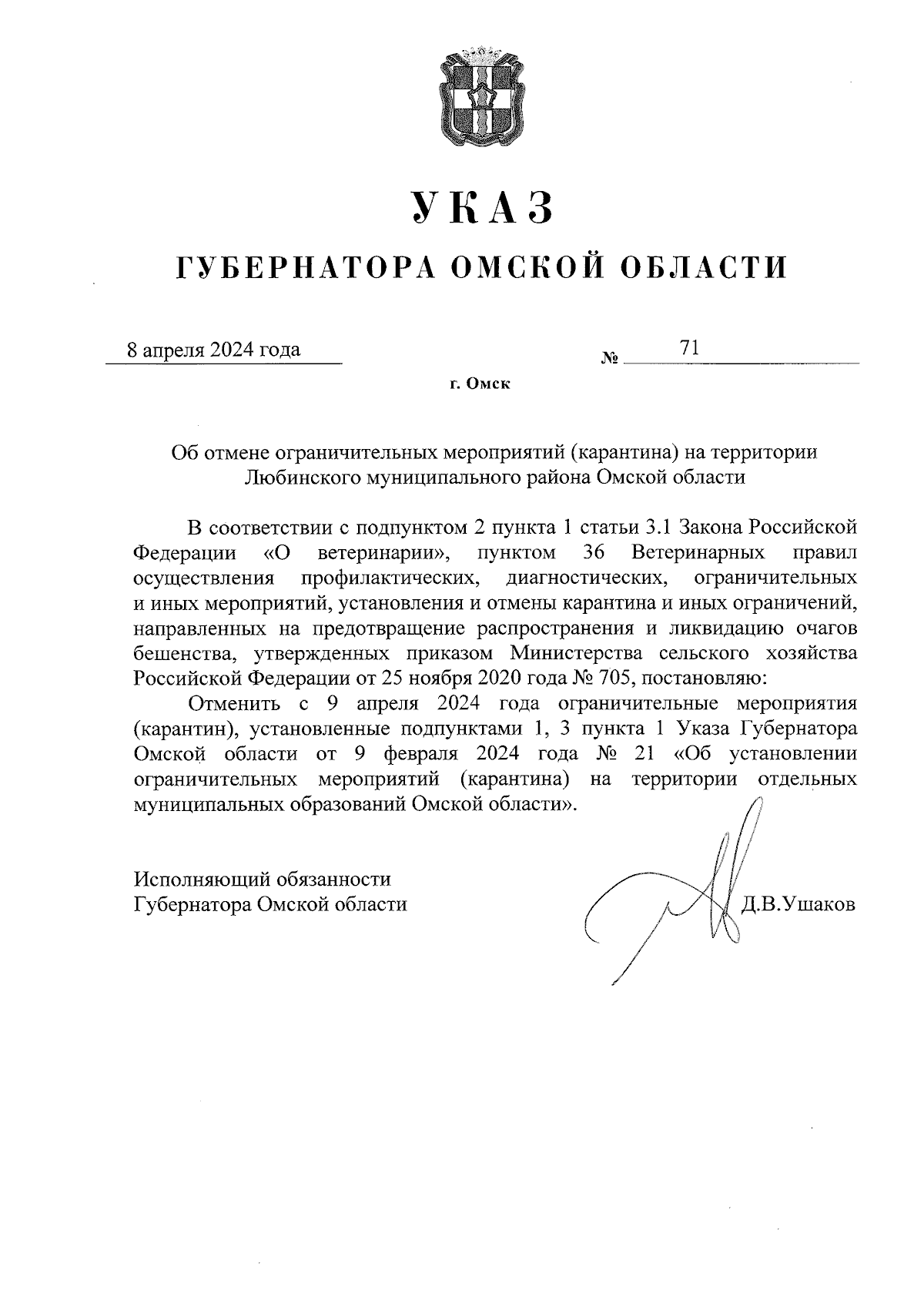 УКАЗ
ГУБЕРНАТОРА ОМСКОЙ ОБЛАСТИ

8 апреля 2024 года № 71

г. Омск

Об отмене ограничительных мероприятий (карантина) на территории Любинского муниципального района Омской области

В соответствии с подпунктом 2 пункта 1 статьи 3.1 Закона Российской Федерации «О ветеринарии», пунктом 36 Ветеринарных правил осуществления профилактических, диагностических, ограничительных и иных мероприятий, установления и отмены карантина и иных ограничений, направленных на предотвращение распространения и ликвидацию очагов бешенства, утвержденных приказом Министерства сельского хозяйства Российской Федерации от 25 ноября 2020 года № 705, постановляю:

Отменить с 9 апреля 2024 года ограничительные мероприятия (карантин), установленные подпунктами 1, 3 пункта 1 Указа Губернатора Омской области от 9 февраля 2024 года № 21 «Об установлении ограничительных мероприятий (карантина) на территории отдельных муниципальных образований Омской области».

Исполняющий обязанности
Губернатора Омской области Д.В.Ушаков